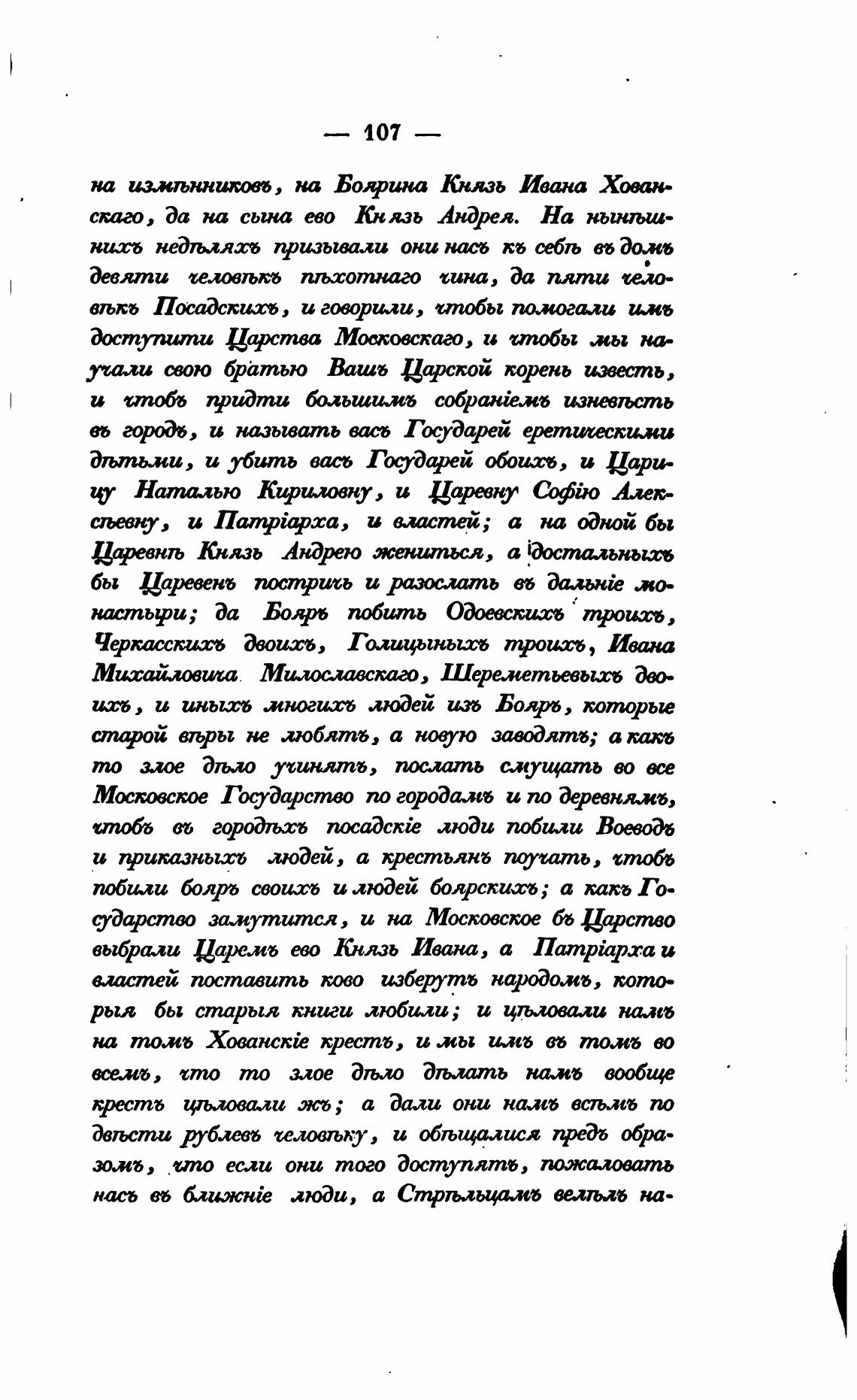 — 107 —

на измѣнниковъ, на Боярина Князь Ивана Хованскаго, да на сына ево Князь Андрея. На нынѣшнихъ недѣляхъ призывали они насъ къ себѣ въ домъ девяти человѣкъ пѣхотнаго чина, да пяти человѣкъ Посадскихъ, и говорили, чтобы помогали имъ доступити Царства Московскаго, и чтобы мы научали свою братью Вашъ Царской корень известь, и чтобъ придти большимъ собраніемъ изневѣсть въ городъ, и называть васъ Государей еретическими дѣтьми, и убить васъ Государей обоихъ, и Царицу Наталью Кириловну, и Царевну Софію Алексѣевну, и Патріарха, и властей; а на одной бы Царевнѣ Князь Андрею жениться, а достальныхъ бы Царевенъ постричь и разослать въ дальніе монастыри; да Бояръ побить Одоевскихъ троихъ, Черкасскихъ двоихъ, Голицыныхъ троихъ, Ивана Михайловича Милославскаго, Шереметьевыхъ двоихъ, и иныхъ многихъ людей изъ Бояръ, которые старой вѣры не любятъ, а новую заводятъ; а какъ то злое дѣло учинятъ, послать смущать во все Московское Государство по городамъ и по деревнямъ, чтобъ въ городѣхъ посадскіе люди побили Воеводъ и приказныхъ людей, а крестьянъ поучать, чтобъ побили бояръ своихъ и людей боярскихъ; а какъ Государство замутится, и на Московское бъ Царство выбрали Царемъ ево Князь Ивана, а Патріарха и властей поставить ково изберутъ народомъ, которыя бы старыя книги любили; и цѣловали намъ на томъ Хованскіе крестъ, и мы имъ въ томъ во всемъ, что то злое дѣло дѣлать намъ вообще крестъ цѣловали жъ; а дали они намъ всѣмъ по двѣсти рублевъ человѣку, и обѣщалися предъ образомъ, что если они того доступятъ, пожаловать насъ въ ближніе люди, а Стрѣльцамъ велѣлъ на-